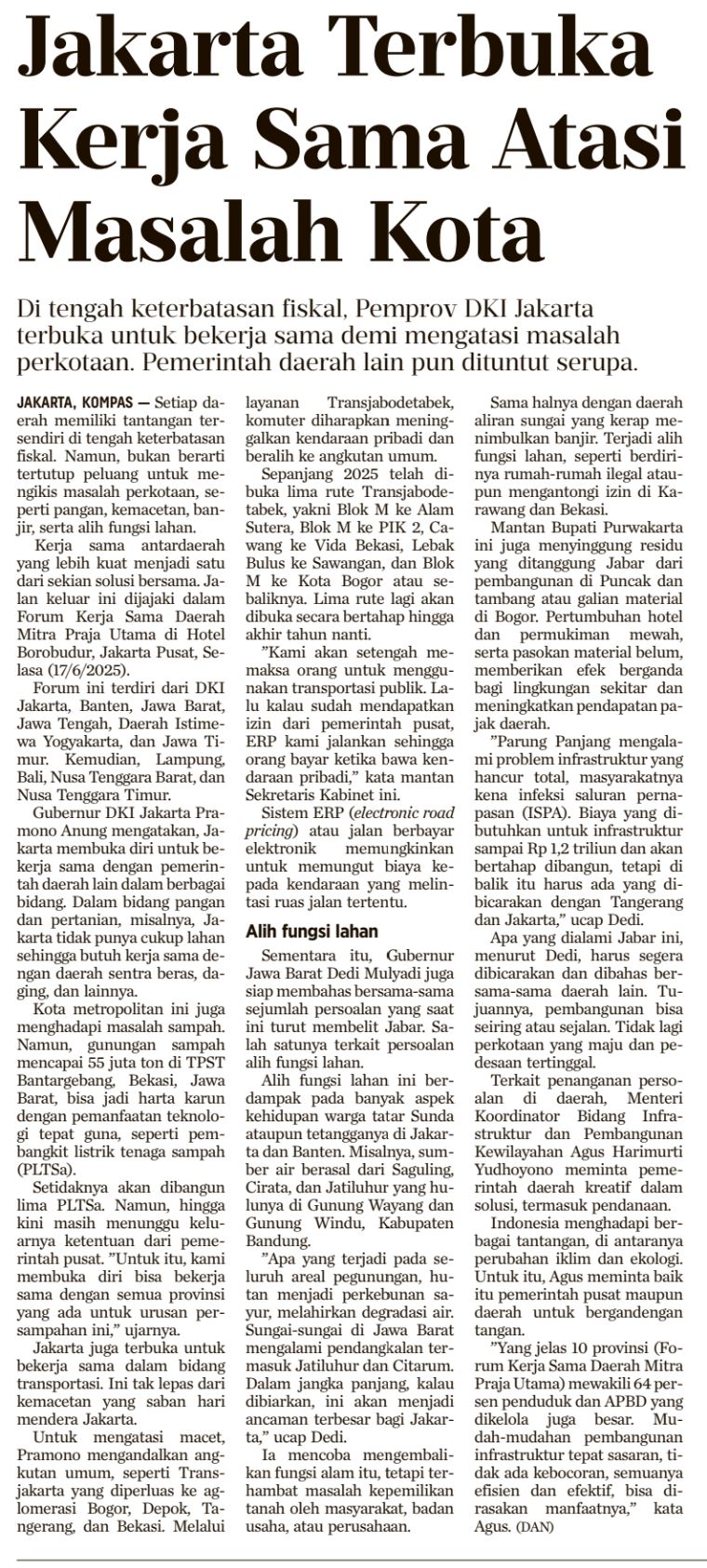 Jakarta Terbuka Kerja Sama Atasi Masalah Kota

Di tengah keterbatasan fiskal, Pemprov DKI Jakarta terbuka untuk bekerja sama demi mengatasi masalah perkotaan. Pemerintah daerah lain pun dituntut serupa.

JAKARTA, KOMPAS — Setiap daerah memiliki tantangan tersendiri di tengah keterbatasan fiskal. Namun, bukan berarti tertutup peluang untuk mengikis masalah perkotaan, seperti pangan, kemacetan, banjir, serta alih fungsi lahan.

Kerja sama antardaerah yang lebih kuat menjadi satu dari sekian solusi bersama. Jalan keluar ini dijajaki dalam Forum Kerja Sama Daerah Mitra Praja Utama di Hotel Borobudur, Jakarta Pusat, Selasa (17/6/2025).

Forum ini terdiri dari DKI Jakarta, Banten, Jawa Barat, Jawa Tengah, Daerah Istimewa Yogyakarta, dan Jawa Timur. Kemudian, Lampung, Bali, Nusa Tenggara Barat, dan Nusa Tenggara Timur.

Gubernur DKI Jakarta Pramono Anung mengatakan, Jakarta membuka diri untuk bekerja sama dengan pemerintah daerah lain dalam berbagai bidang. Dalam bidang pangan dan pertanian, misalnya, Jakarta tidak punya cukup lahan sehingga butuh kerja sama dengan daerah sentra beras, daging, dan lainnya.

Kota metropolitan ini juga menghadapi masalah sampah. Namun, gunungan sampah mencapai 55 juta ton di TPST Bantargebang, Bekasi, Jawa Barat, bisa jadi harta karun dengan pemanfaatan teknologi tepat guna, seperti pembangkit listrik tenaga sampah (PLTSa).

Setidaknya akan dibangun lima PLTSa. Namun, hingga kini masih menunggu keluarnya ketentuan dari pemerintah pusat. "Untuk itu, kami membuka diri bisa bekerja sama dengan semua provinsi yang ada untuk urusan persampahan ini," ujarnya.

Jakarta juga terbuka untuk bekerja sama dalam bidang transportasi. Ini tak lepas dari kemacetan yang saban hari mendera Jakarta.

Untuk mengatasi macet, Pramono mengandalkan angkutan umum, seperti Transjakarta yang diperluas ke aglomerasi Bogor, Depok, Tangerang, dan Bekasi. Melalui layanan Transjabodetabek, komuter diharapkan meninggalkan kendaraan pribadi dan beralih ke angkutan umum.

Sepanjang 2025 telah dibuka lima rute Transjabodetabek, yakni Blok M ke Alam Sutera, Blok M ke PIK 2, Cawang ke Vida Bekasi, Lebak Bulus ke Sawangan, dan Blok M ke Kota Bogor atau sebaliknya. Lima rute lagi akan dibuka secara bertahap hingga akhir tahun nanti.

"Kami akan setengah memaksa orang untuk menggunakan transportasi publik. Lalu kalau sudah mendapatkan izin dari pemerintah pusat, ERP kami jalankan sehingga orang bayar ketika bawa kendaraan pribadi," kata mantan Sekretaris Kabinet ini.

Sistem ERP (electronic road pricing) atau jalan berbayar elektronik memungkinkan untuk memungut biaya kepada kendaraan yang melintasi ruas jalan tertentu.

Alih fungsi lahan

Sementara itu, Gubernur Jawa Barat Dedi Mulyadi juga siap membahas bersama-sama sejumlah persoalan yang saat ini turut membelit Jabar. Salah satunya terkait persoalan alih fungsi lahan.

Alih fungsi lahan ini berdampak pada banyak aspek kehidupan warga tatar Sunda ataupun tetangganya di Jakarta dan Banten. Misalnya, sumber air berasal dari Saguling, Cirata, dan Jatiluhur yang hulunya di Gunung Wayang dan Gunung Windu, Kabupaten Bandung.

"Apa yang terjadi pada seluruh areal pegunungan, hutan menjadi perkebunan sayur, melahirkan degradasi air. Sungai-sungai di Jawa Barat mengalami pendangkalan termasuk Jatiluhur dan Citarum. Dalam jangka panjang, kalau dibiarkan, ini akan menjadi ancaman terbesar bagi Jakarta," ucap Dedi.

Ia mencoba mengembalikan fungsi alam itu, tetapi terhambat masalah kepemilikan tanah oleh masyarakat, badan usaha, atau perusahaan.

Sama halnya dengan daerah aliran sungai yang kerap menimbulkan banjir. Terjadi alih fungsi lahan, seperti berdirinya rumah-rumah ilegal ataupun mengantongi izin di Karawang dan Bekasi.

Mantan Bupati Purwakarta ini juga menyinggung residu yang ditanggung Jabar dari pembangunan di Puncak dan tambang atau galian material di Bogor. Pertumbuhan hotel dan permukiman mewah, serta pasokan material belum, memberikan efek berganda bagi lingkungan sekitar dan meningkatkan pendapatan pajak daerah.

"Parung Panjang mengalami problem infrastruktur yang hancur total, masyarakatnya kena infeksi saluran pernapasan (ISPA). Biaya yang dibutuhkan untuk infrastruktur sampai Rp 1,2 triliun dan akan bertahap dibangun, tetapi di balik itu harus ada yang dibicarakan dengan Tangerang dan Jakarta," ucap Dedi.

Apa yang dialami Jabar ini, menurut Dedi, harus segera dibicarakan dan dibahas bersama-sama daerah lain. Tujuannya, pembangunan bisa seiring atau sejalan. Tidak lagi perkotaan yang maju dan pedesaan tertinggal.

Terkait penanganan persoalan di daerah, Menteri Koordinator Bidang Infrastruktur dan Pembangunan Kewilayahan Agus Harimurti Yudhoyono meminta pemerintah daerah kreatif dalam solusi, termasuk pendanaan.

Indonesia menghadapi berbagai tantangan, di antaranya perubahan iklim dan ekologi. Untuk itu, Agus meminta baik itu pemerintah pusat maupun daerah untuk bergandengan tangan.

"Yang jelas 10 provinsi (Forum Kerja Sama Daerah Mitra Praja Utama) mewakili 64 persen penduduk dan APBD yang dikelola juga besar. Mudah-mudahan pembangunan infrastruktur tepat sasaran, tidak ada kebocoran, semuanya efisien dan efektif, bisa dirasakan manfaatnya," kata Agus. (DAN)